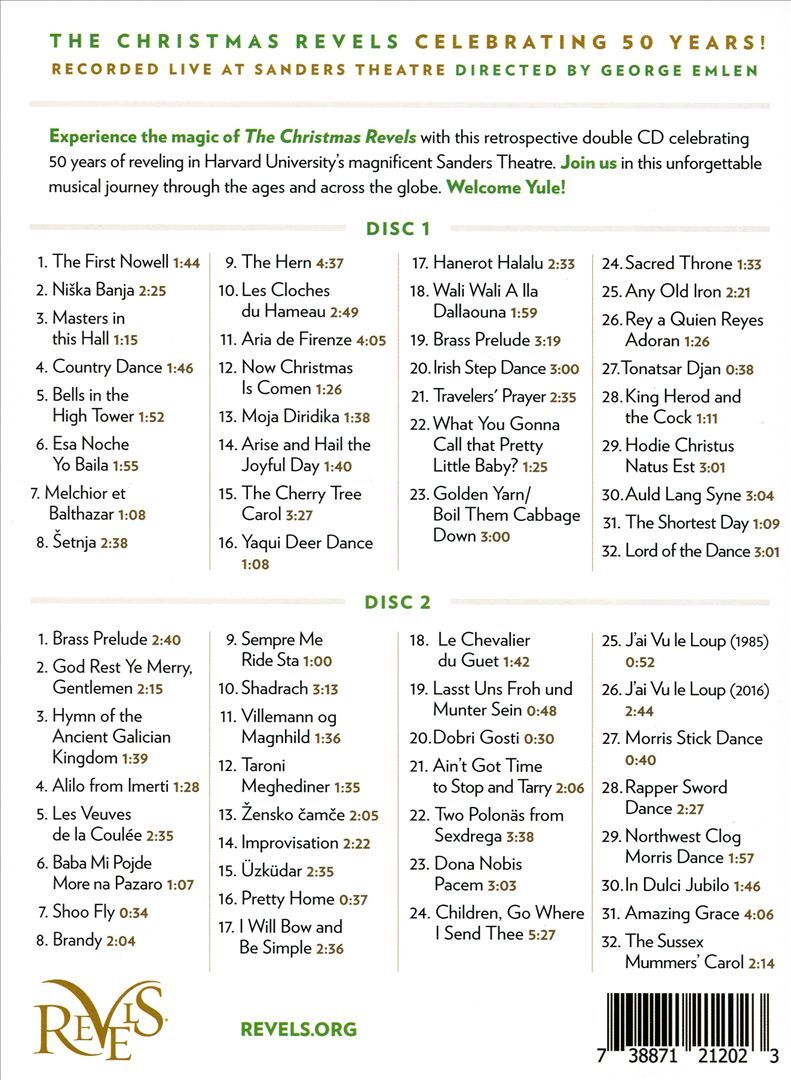 THE CHRISTMAS REVELS CELEBRATING 50 YEARS!
RECORDED LIVE AT SANDERS THEATRE DIRECTED BY GEORGE EMLEN

Experience the magic of The Christmas Revels with this retrospective double CD celebrating 50 years of reveling in Harvard University's magnificent Sanders Theatre. Join us in this unforgettable musical journey through the ages and across the globe. Welcome Yule!

DISC 1

1. The First Nowell 1:44
2. Niška Banja 2:25
3. Masters in this Hall 1:15
4. Country Dance 1:46
5. Bells in the High Tower 1:52
6. Esa Noche Yo Baila 1:55
7. Melchior et Balthazar 1:08
8. Šetnja 2:38

9. The Hern 4:37
10. Les Cloches du Hameau 2:49
11. Aria de Firenze 4:05
12. Now Christmas Is Comen 1:26
13. Moja Diridika 1:38
14. Arise and Hail the Joyful Day 1:40
15. The Cherry Tree Carol 3:27
16. Yaqui Deer Dance 1:08

17. Hanerot Halalu 2:33
18. Wali Wali A Ila Dallaouna 1:59
19. Brass Prelude 3:19
20. Irish Step Dance 3:00
21. Travelers' Prayer 2:35
22. What You Gonna Call that Pretty Little Baby? 1:25
23. Golden Yarn/ Boil Them Cabbage Down 3:00

24. Sacred Throne 1:33
25. Any Old Iron 2:21
26. Rey a Quien Reyes Adoran 1:26
27. Tonatsar Djan 0:38
28. King Herod and the Cock 1:11
29. Hodie Christus Natus Est 3:01
30. Auld Lang Syne 3:04
31. The Shortest Day 1:09
32. Lord of the Dance 3:01

DISC 2

1. Brass Prelude 2:40
2. God Rest Ye Merry, Gentlemen 2:15
3. Hymn of the Ancient Galician Kingdom 1:39
4. Alilo from Imerti 1:28
5. Les Veuves de la Coulée 2:35
6. Baba Mi Pojde More na Pazaro 1:07
7. Shoo Fly 0:34
8. Brandy 2:04

9. Sempre Me Ride Sta 1:00
10. Shadrach 3:13
11. Villemann og Magnhild 1:36
12. Taroni Meghediner 1:35
13. Žensko čamče 2:05
14. Improvisation 2:22
15. Üzküdar 2:35
16. Pretty Home 0:37
17. I Will Bow and Be Simple 2:36

18. Le Chevalier du Guet 1:42
19. Lasst Uns Froh und Munter Sein 0:48
20. Dobri Gosti 0:30
21. Ain't Got Time to Stop and Tarry 2:06
22. Two Polonäs from Sexdrega 3:38
23. Dona Nobis Pacem 3:03
24. Children, Go Where I Send Thee 5:27

25. J'ai Vu le Loup (1985) 0:52
26. J'ai Vu le Loup (2016) 2:44
27. Morris Stick Dance 0:40
28. Rapper Sword Dance 2:27
29. Northwest Clog Morris Dance 1:57
30. In Dulci Jubilo 1:46
31. Amazing Grace 4:06
32. The Sussex Mummers' Carol 2:14

REVELS

REVELS.ORG

7 38871 21202 3